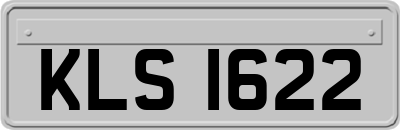 KLS 1622